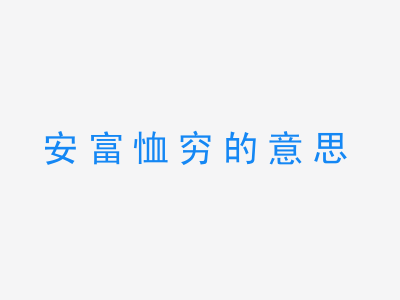 安富恤穷的意思